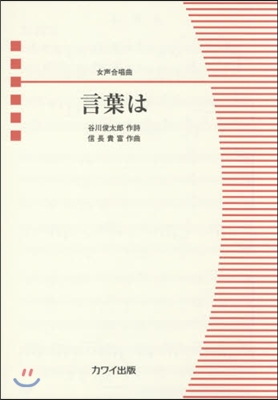 女声合唱曲

言葉は

谷川俊太郎 作詩
信長貴富 作曲

カワイ出版